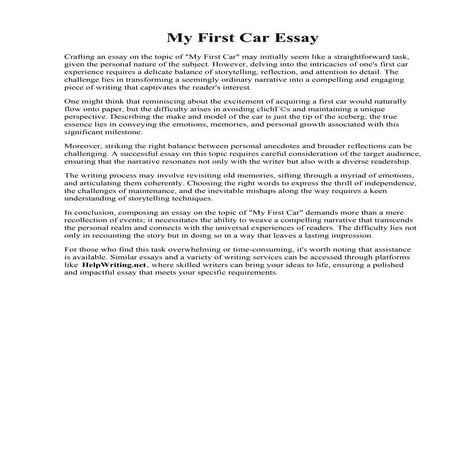 My First Car Essay

Crafting an essay on the topic of "My First Car" may initially seem like a straightforward task, given the personal nature of the subject. However, delving into the intricacies of one's first car experience requires a delicate balance of storytelling, reflection, and attention to detail. The challenge lies in transforming a seemingly ordinary narrative into a compelling and engaging piece of writing that captivates the reader's interest.

One might think that reminiscing about the excitement of acquiring a first car would naturally flow onto paper, but the difficulty arises in avoiding clichГ©s and maintaining a unique perspective. Describing the make and model of the car is just the tip of the iceberg; the true essence lies in conveying the emotions, memories, and personal growth associated with this significant milestone.

Moreover, striking the right balance between personal anecdotes and broader reflections can be challenging. A successful essay on this topic requires careful consideration of the target audience, ensuring that the narrative resonates not only with the writer but also with a diverse readership.

The writing process may involve revisiting old memories, sifting through a myriad of emotions, and articulating them coherently. Choosing the right words to express the thrill of independence, the challenges of maintenance, and the inevitable mishaps along the way requires a keen understanding of storytelling techniques.

In conclusion, composing an essay on the topic of "My First Car" demands more than a mere recollection of events; it necessitates the ability to weave a compelling narrative that transcends the personal realm and connects with the universal experiences of readers. The difficulty lies not only in recounting the story but in doing so in a way that leaves a lasting impression.

For those who find this task overwhelming or time-consuming, it's worth noting that assistance is available. Similar essays and a variety of writing services can be accessed through platforms like HelpWriting.net, where skilled writers can bring your ideas to life, ensuring a polished and impactful essay that meets your specific requirements.